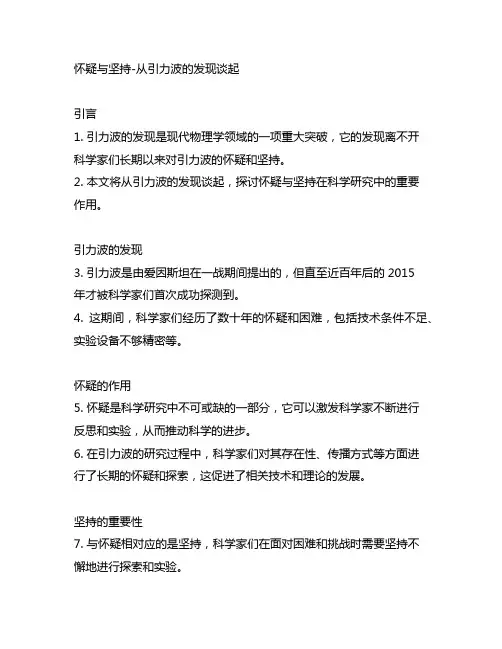 怀疑与坚持-从引力波的发现谈起

引言
1. 引力波的发现是现代物理学领域的一项重大突破，它的发现离不开科学家们长期以来对引力波的怀疑和坚持。
2. 本文将从引力波的发现谈起，探讨怀疑与坚持在科学研究中的重要作用。

引力波的发现
3. 引力波是由爱因斯坦在一战期间提出的，但直至近百年后的 2015 年才被科学家们首次成功探测到。
4. 这期间，科学家们经历了数十年的怀疑和困难，包括技术条件不足、实验设备不够精密等。

怀疑的作用
5. 怀疑是科学研究中不可或缺的一部分，它可以激发科学家不断进行反思和实验，从而推动科学的进步。
6. 在引力波的研究过程中，科学家们对其存在性、传播方式等方面进行了长期的怀疑和探索，这促进了相关技术和理论的发展。

坚持的重要性
7. 与怀疑相对应的是坚持，科学家们在面对困难和挑战时需要坚持不懈地进行探索和实验。